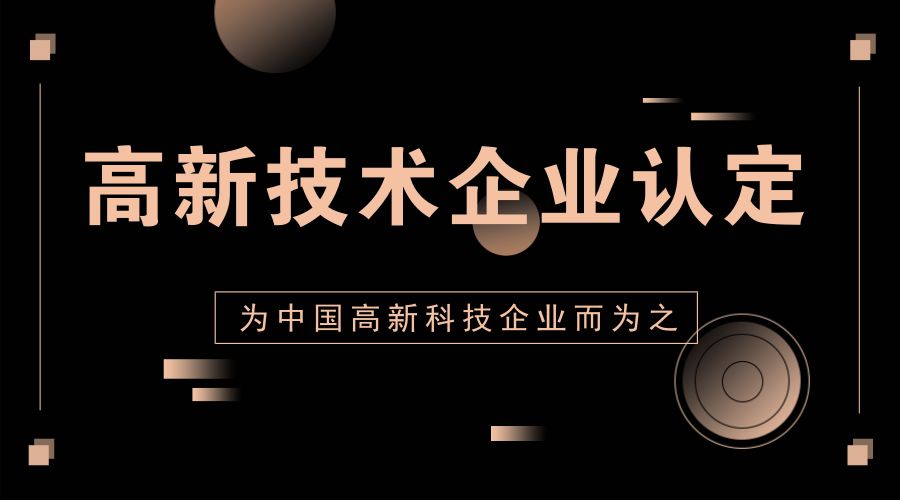 高新技术企业认定

为中国高新科技企业而为之